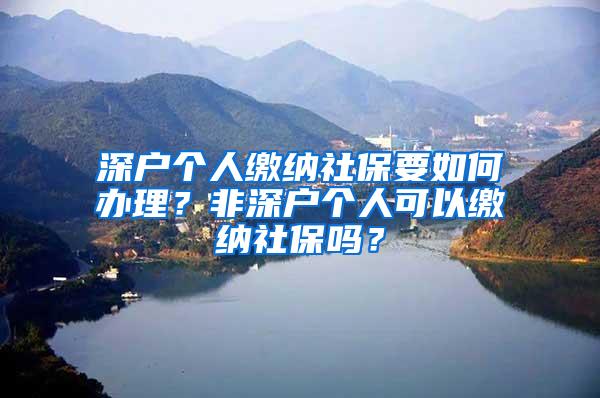 深户个人缴纳社保要如何办理？非深户个人可以缴纳社保吗？